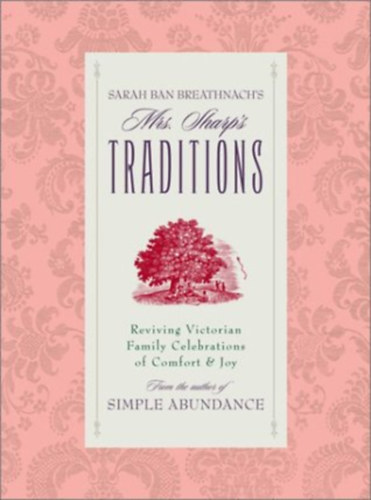 SARAH BAN BREATHNACH'S

Mrs. Sharp's

TRADITIONS

Reviving Victorian Family Celebrations of Comfort & Joy

From the author of

SIMPLE ABUNDANCE